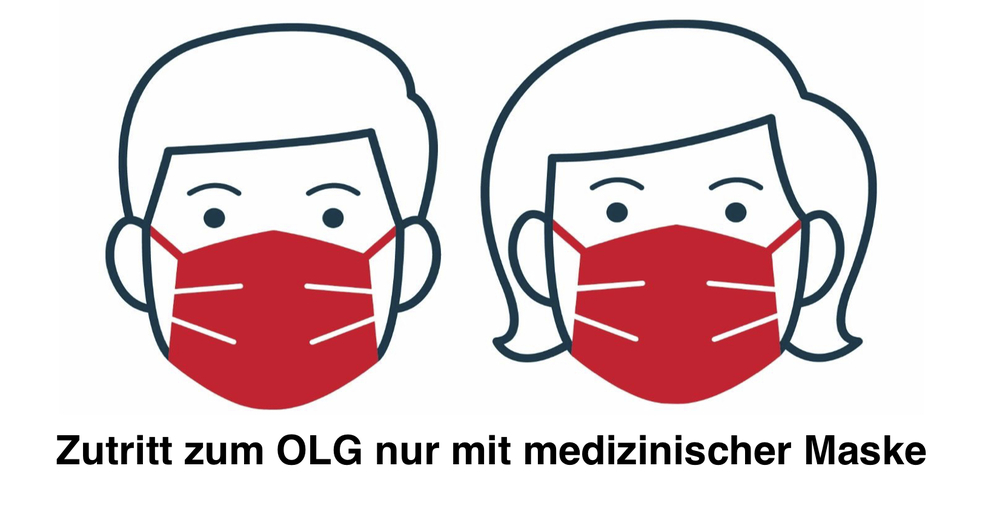 Zutritt zum OLG nur mit medizinischer Maske